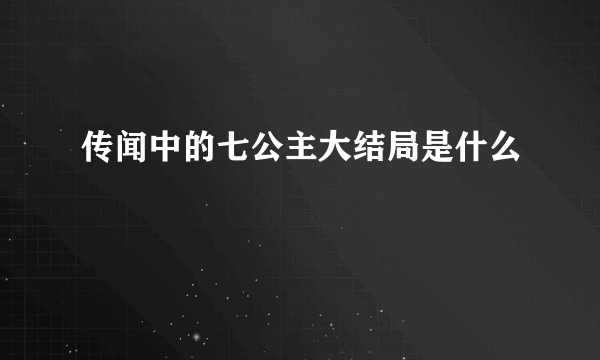 传闻中的七公主大结局是什么